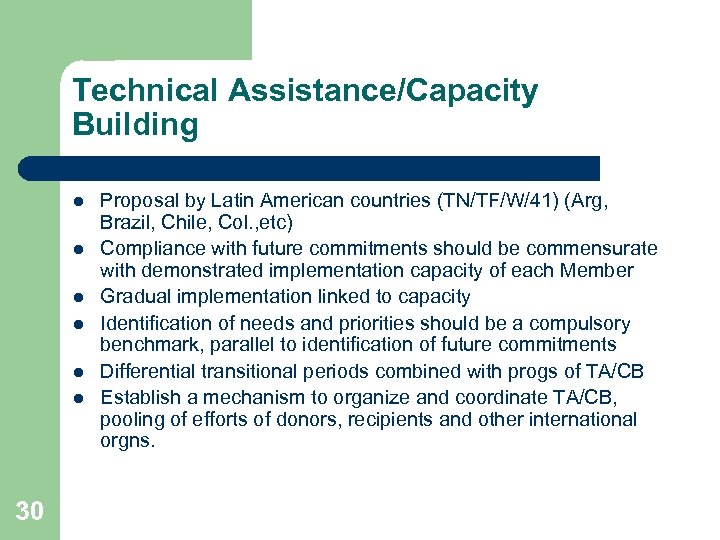 Technical Assistance/Capacity Building

- Proposal by Latin American countries (TN/TF/W/41) (Arg, Brazil, Chile, Col.,etc)
- Compliance with future commitments should be commensurate with demonstrated implementation capacity of each Member
- Gradual implementation linked to capacity
- Identification of needs and priorities should be a compulsory benchmark, parallel to identification of future commitments
- Differential transitional periods combined with progs of TA/CB
- Establish a mechanism to organize and coordinate TA/CB, pooling of efforts of donors, recipients and other international orgns.

30